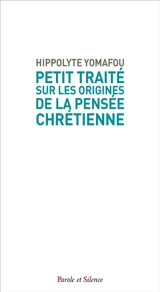 HIPPOLYTE YOMAFOU

PETIT TRAITÉ SUR LES ORIGINES DE LA PENSÉE CHRÉTIENNE

Parole et Silence